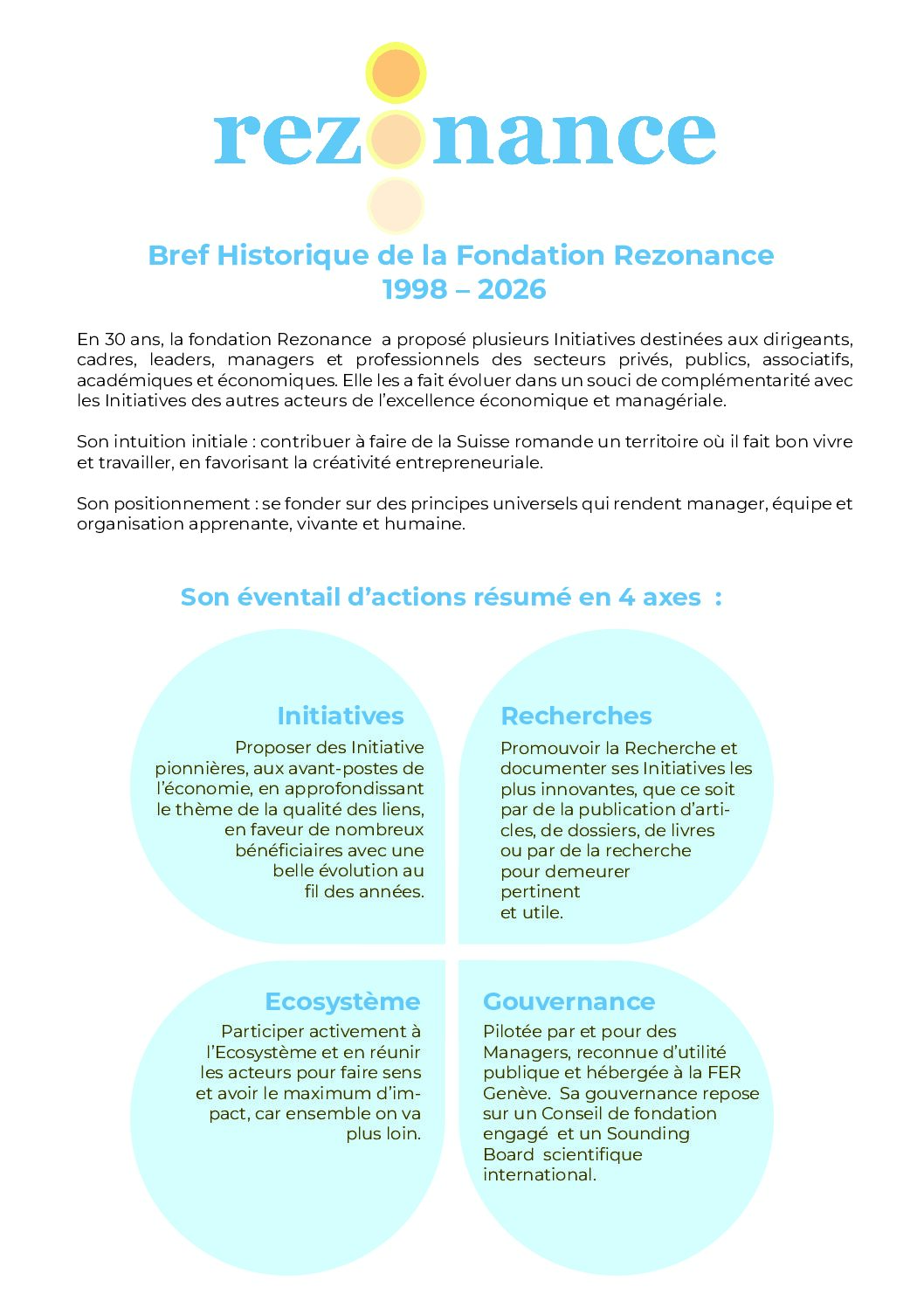 rezonance

Bref Historique de la Fondation Rezonance
1998 – 2026

En 30 ans, la fondation Rezonance a proposé plusieurs Initiatives destinées aux dirigeants, cadres, leaders, managers et professionnels des secteurs privés, publics, associatifs, académiques et économiques. Elle les a fait évoluer dans un souci de complémentarité avec les Initiatives des autres acteurs de l'excellence économique et managériale.

Son intuition initiale : contribuer à faire de la Suisse romande un territoire où il fait bon vivre et travailler, en favorisant la créativité entrepreneuriale.

Son positionnement : se fonder sur des principes universels qui rendent manager, équipe et organisation apprenante, vivante et humaine.

Son éventail d'actions résumé en 4 axes :

Initiatives

Proposer des Initiative pionnières, aux avant-postes de l'économie, en approfondissant le thème de la qualité des liens, en faveur de nombreux bénéficiaires avec une belle évolution au fil des années.

Recherches

Promouvoir la Recherche et documenter ses Initiatives les plus innovantes, que ce soit par de la publication d'articles, de dossiers, de livres ou par de la recherche pour demeurer pertinent et utile.

Ecosystème

Participer activement à l'Ecosystème et en réunir les acteurs pour faire sens et avoir le maximum d'impact, car ensemble on va plus loin.

Gouvernance

Pilotée par et pour des Managers, reconnue d'utilité publique et hébergée à la FER Genève. Sa gouvernance repose sur un Conseil de fondation engagé et un Sounding Board scientifique international.